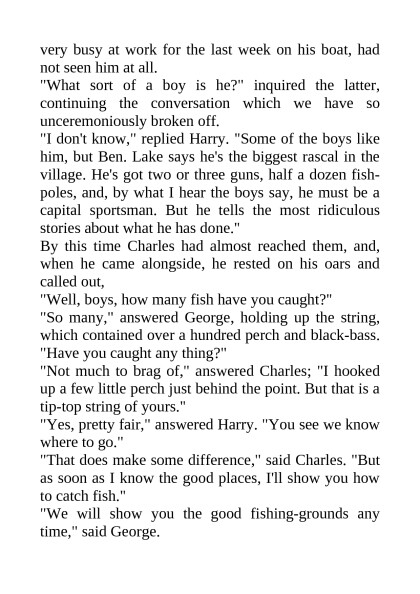 very busy at work for the last week on his boat, had not seen him at all.
"What sort of a boy is he?" inquired the latter, continuing the conversation which we have so unceremoniously broken off.
"I don't know," replied Harry. "Some of the boys like him, but Ben. Lake says he's the biggest rascal in the village. He's got two or three guns, half a dozen fish-poles, and, by what I hear the boys say, he must be a capital sportsman. But he tells the most ridiculous stories about what he has done."
By this time Charles had almost reached them, and, when he came alongside, he rested on his oars and called out,
"Well, boys, how many fish have you caught?"
"So many," answered George, holding up the string, which contained over a hundred perch and black-bass. "Have you caught any thing?"
"Not much to brag of," answered Charles; "I hooked up a few little perch just behind the point. But that is a tip-top string of yours."
"Yes, pretty fair," answered Harry. "You see we know where to go."
"That does make some difference," said Charles. "But as soon as I know the good places, I'll show you how to catch fish."
"We will show you the good fishing-grounds any time," said George.